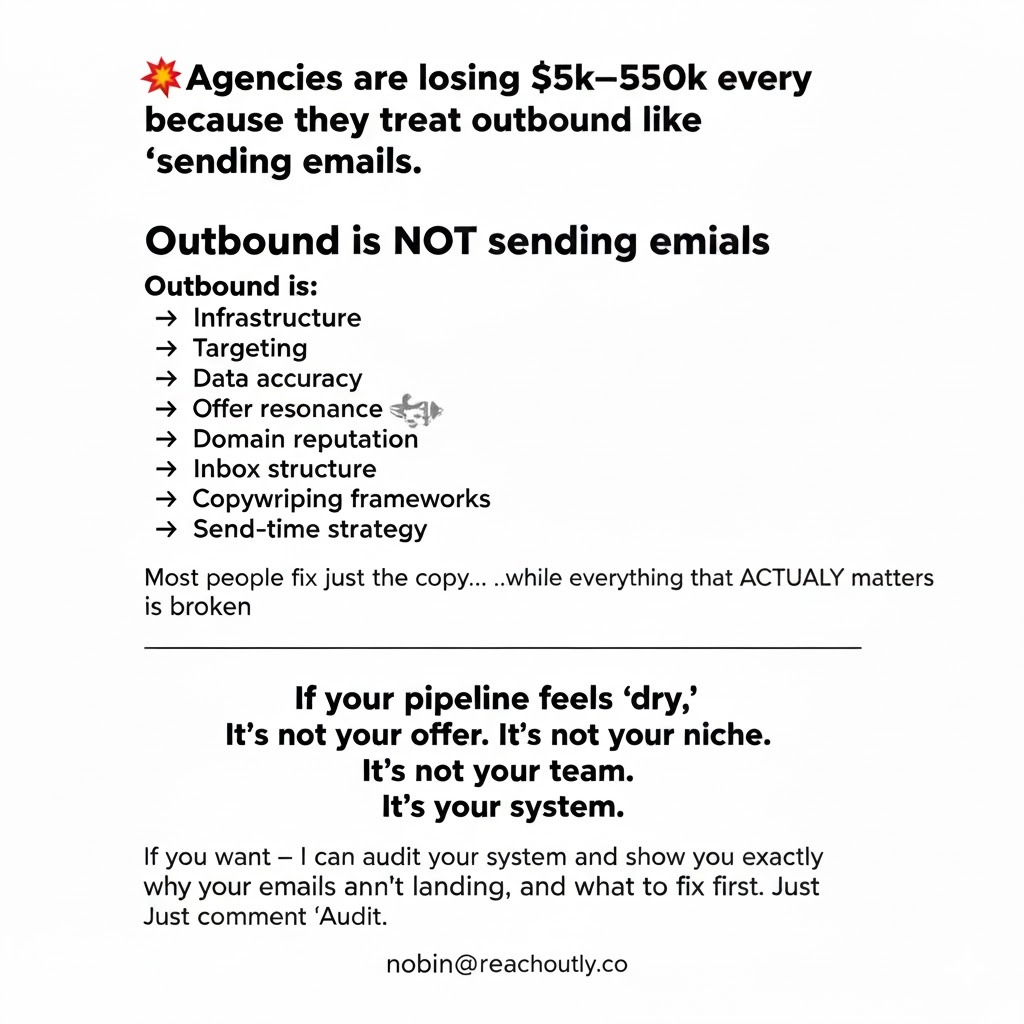 💥Agencies are losing \$5k–550k every because they treat outbound like ‘sending emails.

Outbound is NOT sending emials

Outbound is:
→ Infrastructure
→ Targeting
→ Data accuracy
→ Offer resonance
→ Domain reputation
→ Inbox structure
→ Copywriping frameworks
→ Send-time strategy

Most people fix just the copy... ..while everything that ACTUALY matters is broken

If your pipeline feels ‘dry,’
It’s not your offer. It’s not your niche.
It’s not your team.
It’s your system.

If you want – I can audit your system and show you exactly why your emails ann’t landing, and what to fix first. Just Just comment ‘Audit.

nobin@reachoutly.co